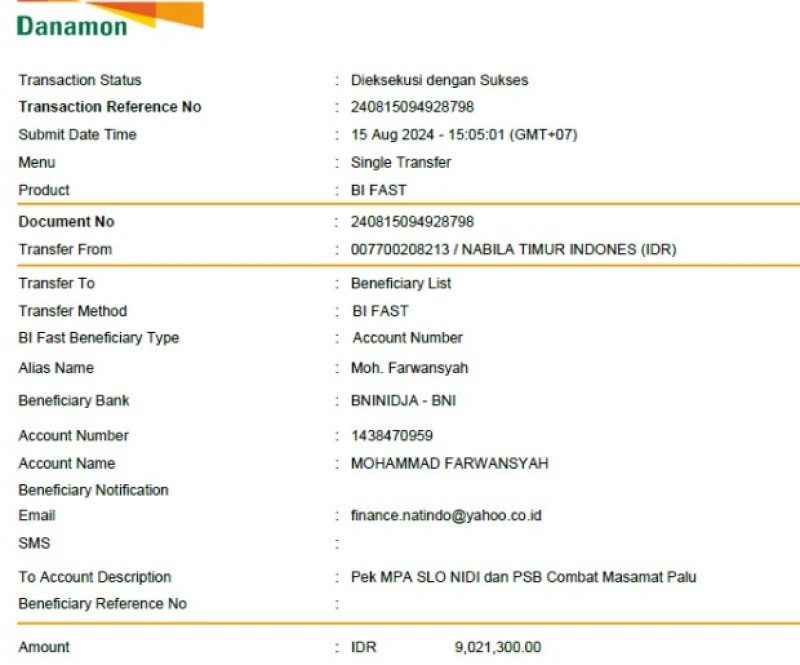 Danamon

Transaction Status : Dieksekusi dengan Sukses
Transaction Reference No : 240815094928798
Submit Date Time : 15 Aug 2024 - 15:05:01 (GMT+07)
Menu : Single Transfer
Product : BI FAST

Document No : 240815094928798
Transfer From : 007700208213 / NABILA TIMUR INDONES (IDR)

Transfer To : Beneficiary List
Transfer Method : BI FAST
BI Fast Beneficiary Type : Account Number
Alias Name : Moh. Farwansyah
Beneficiary Bank : BNINIDJA - BNI
Account Number : 1438470959
Account Name : MOHAMMAD FARWANSYAH
Beneficiary Notification
Email : finance.natindo@yahoo.co.id
SMS :
To Account Description : Pek MPA SLO NIDI dan PSB Combat Masamat Palu
Beneficiary Reference No :

Amount : IDR 9,021,300.00